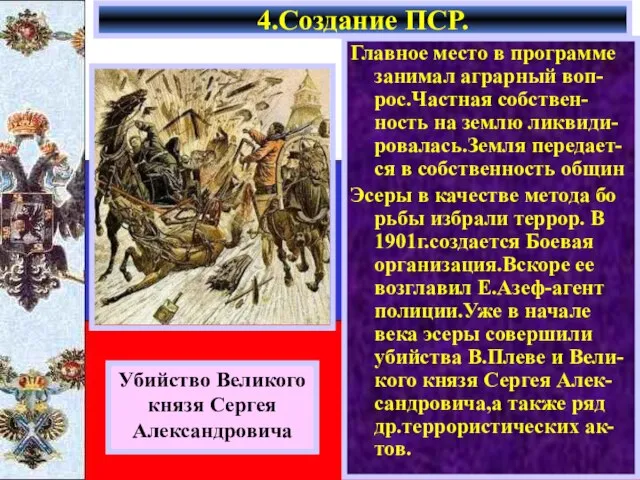 4.Создание ПСР.

Главное место в программе занимал аграрный вопрос.Частная собственность на землю ликвидировалась.Земля передается в собственность общин

Эсеры в качестве метода бо рьбы избрали террор. В 1901г.создается Боевая организация.Вскоре ее возглавил Е.Азеф-агент полиции.Уже в начале века эсеры совершили убийства В.Плеве и Великого князя Сергея Александровича,а также ряд др.террористических актов.

Убийство Великого князя Сергея Александровича